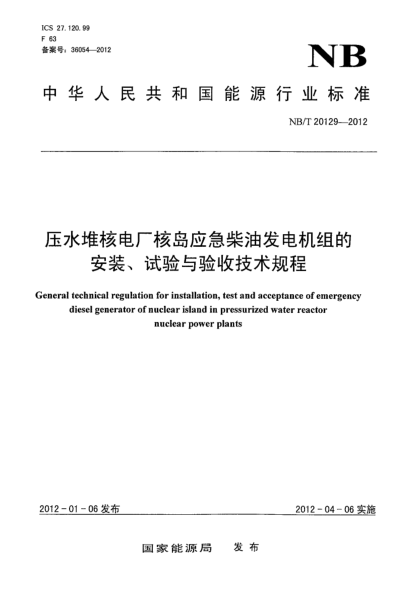 ICS 27.120.99
F 63
备案号：36054—2012

NB

中华人民共和国能源行业标准

NB/T 20129—2012

压水堆核电厂核岛应急柴油发电机组的安装、试验与验收技术规程

General technical regulation for installation, test and acceptance of emergency diesel generator of nuclear island in pressurized water reactor nuclear power plants

2012-01-06 发布

2012-04-06 实施

国家能源局 发布